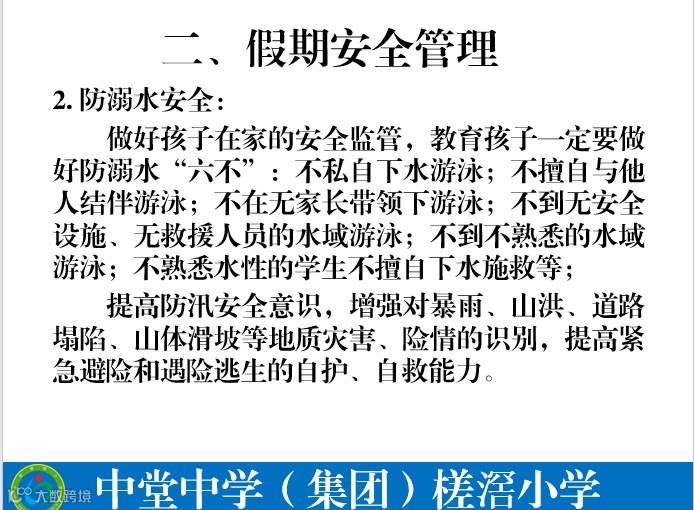 二、假期安全管理

2.防溺水安全：

做好孩子在家的安全监管，教育孩子一定要做好防溺水“六不”：不私自下水游泳；不擅自与他人结伴游泳；不在无家长带领下游泳；不到无安全设施、无救援人员的水域游泳；不到不熟悉的水域游泳；不熟悉水性的学生不擅自下水施救等；

提高防汛安全意识，增强对暴雨、山洪、道路塌陷、山体滑坡等地质灾害、险情的识别，提高紧急避险和遇险逃生的自护、自救能力。

中堂中学（集团）槎滘小学

大数跨境